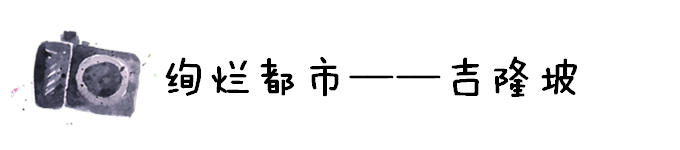 绚烂都市——吉隆坡